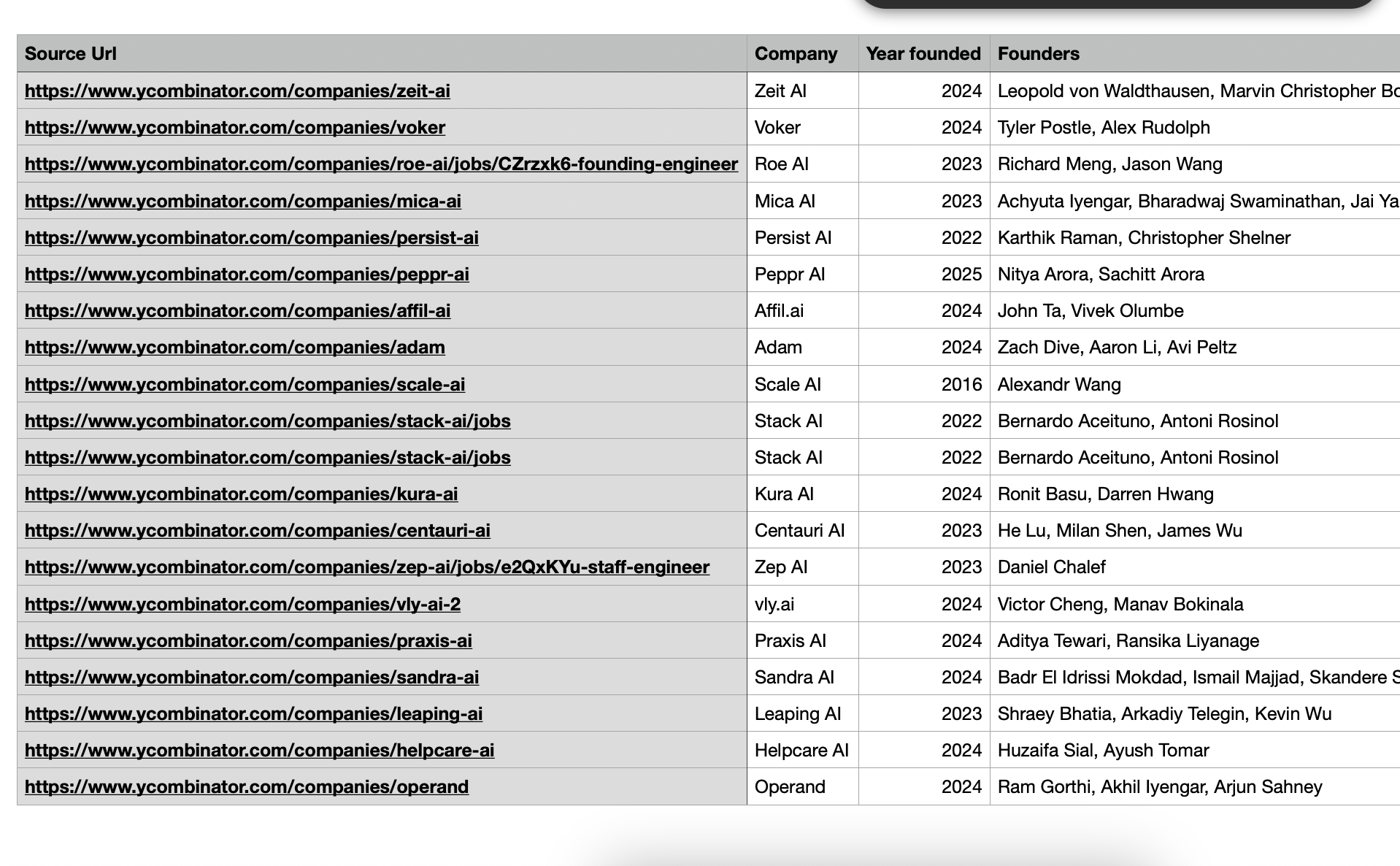 | Source Url | Company | Year founded | Founders |
|---|---|---|---|
| https://www.ycombinator.com/companies/zeit-ai | Zeit AI | 2024 | Leopold von Waldthausen, Marvin Christopher Bo |
| https://www.ycombinator.com/companies/voker | Voker | 2024 | Tyler Postle, Alex Rudolph |
| https://www.ycombinator.com/companies/roe-ai/jobs/CZrzxk6-founding-engineer | Roe AI | 2023 | Richard Meng, Jason Wang |
| https://www.ycombinator.com/companies/mica-ai | Mica AI | 2023 | Achyuta Iyengar, Bharadwaj Swaminathan, Jai Ya |
| https://www.ycombinator.com/companies/persist-ai | Persist AI | 2022 | Karthik Raman, Christopher Shelner |
| https://www.ycombinator.com/companies/peppr-ai | Peppr AI | 2025 | Nitya Arora, Sachitt Arora |
| https://www.ycombinator.com/companies/affil-ai | Affil.ai | 2024 | John Ta, Vivek Olumbe |
| https://www.ycombinator.com/companies/adam | Adam | 2024 | Zach Dive, Aaron Li, Avi Peltz |
| https://www.ycombinator.com/companies/scale-ai | Scale AI | 2016 | Alexandr Wang |
| https://www.ycombinator.com/companies/stack-ai/jobs | Stack AI | 2022 | Bernardo Aceituno, Antoni Rosinol |
| https://www.ycombinator.com/companies/stack-ai/jobs | Stack AI | 2022 | Bernardo Aceituno, Antoni Rosinol |
| https://www.ycombinator.com/companies/kura-ai | Kura AI | 2024 | Ronit Basu, Darren Hwang |
| https://www.ycombinator.com/companies/centauri-ai | Centauri AI | 2023 | He Lu, Milan Shen, James Wu |
| https://www.ycombinator.com/companies/zep-ai/jobs/e2QxKYu-staff-engineer | Zep AI | 2023 | Daniel Chalef |
| https://www.ycombinator.com/companies/vly-ai-2 | vly.ai | 2024 | Victor Cheng, Manav Bokinala |
| https://www.ycombinator.com/companies/praxis-ai | Praxis AI | 2024 | Aditya Tewari, Ransika Liyanage |
| https://www.ycombinator.com/companies/sandra-ai | Sandra AI | 2024 | Badr El Idrissi Mokdad, Ismail Majjad, Skandere S |
| https://www.ycombinator.com/companies/leaping-ai | Leaping AI | 2023 | Shraey Bhatia, Arkadiy Telegin, Kevin Wu |
| https://www.ycombinator.com/companies/helpcare-ai | Helpcare AI | 2024 | Huzaifa Sial, Ayush Tomar |
| https://www.ycombinator.com/companies/operand | Operand | 2024 | Ram Gorthi, Akhil Iyengar, Arjun Sahney |